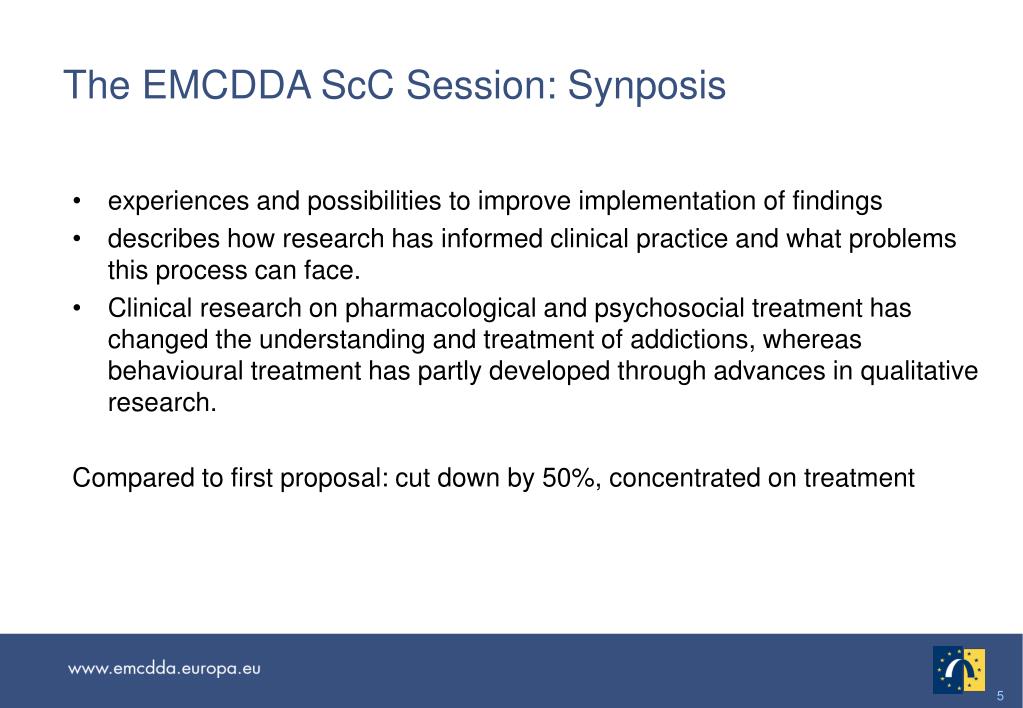 The EMCDDA ScC Session: Synposis

• experiences and possibilities to improve implementation of findings
• describes how research has informed clinical practice and what problems this process can face.
• Clinical research on pharmacological and psychosocial treatment has changed the understanding and treatment of addictions, whereas behavioural treatment has partly developed through advances in qualitative research.

Compared to first proposal: cut down by 50%, concentrated on treatment

www.emcdda.europa.eu

5